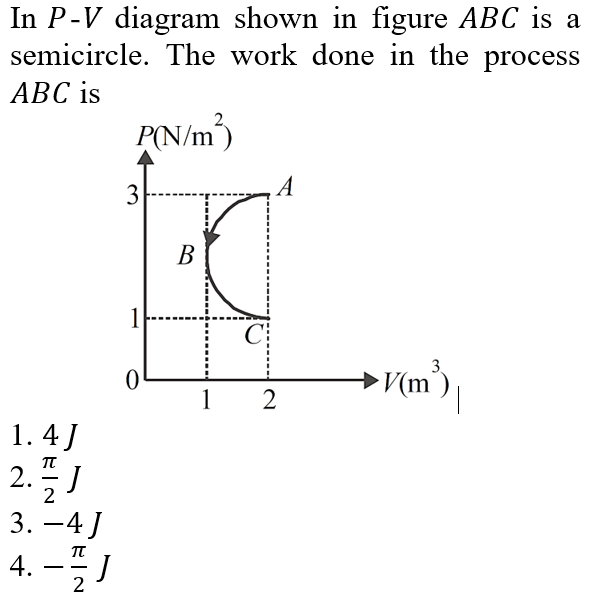 In $P$-$V$ diagram shown in figure $ABC$ is a semicircle. The work done in the process $ABC$ is

$P(N/m^2)$
3
A
B
1
C
0
1
2
$V(m^3)$

1. $4\,J$
2. $\frac{\pi}{2}\,J$
3. $-4\,J$
4. $-\frac{\pi}{2}\,J$